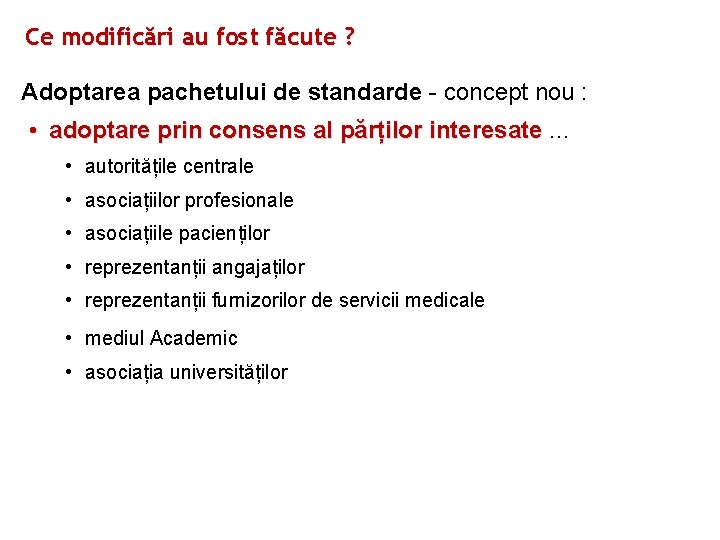 Ce modificări au fost făcute ?

Adoptarea pachetului de standarde - concept nou :

• adoptare prin consens al părților interesate ...

• autoritățile centrale
• asociațiilor profesionale
• asociațiile pacienților
• reprezentanții angajaților
• reprezentanții furnizorilor de servicii medicale
• mediul Academic
• asociația universităților